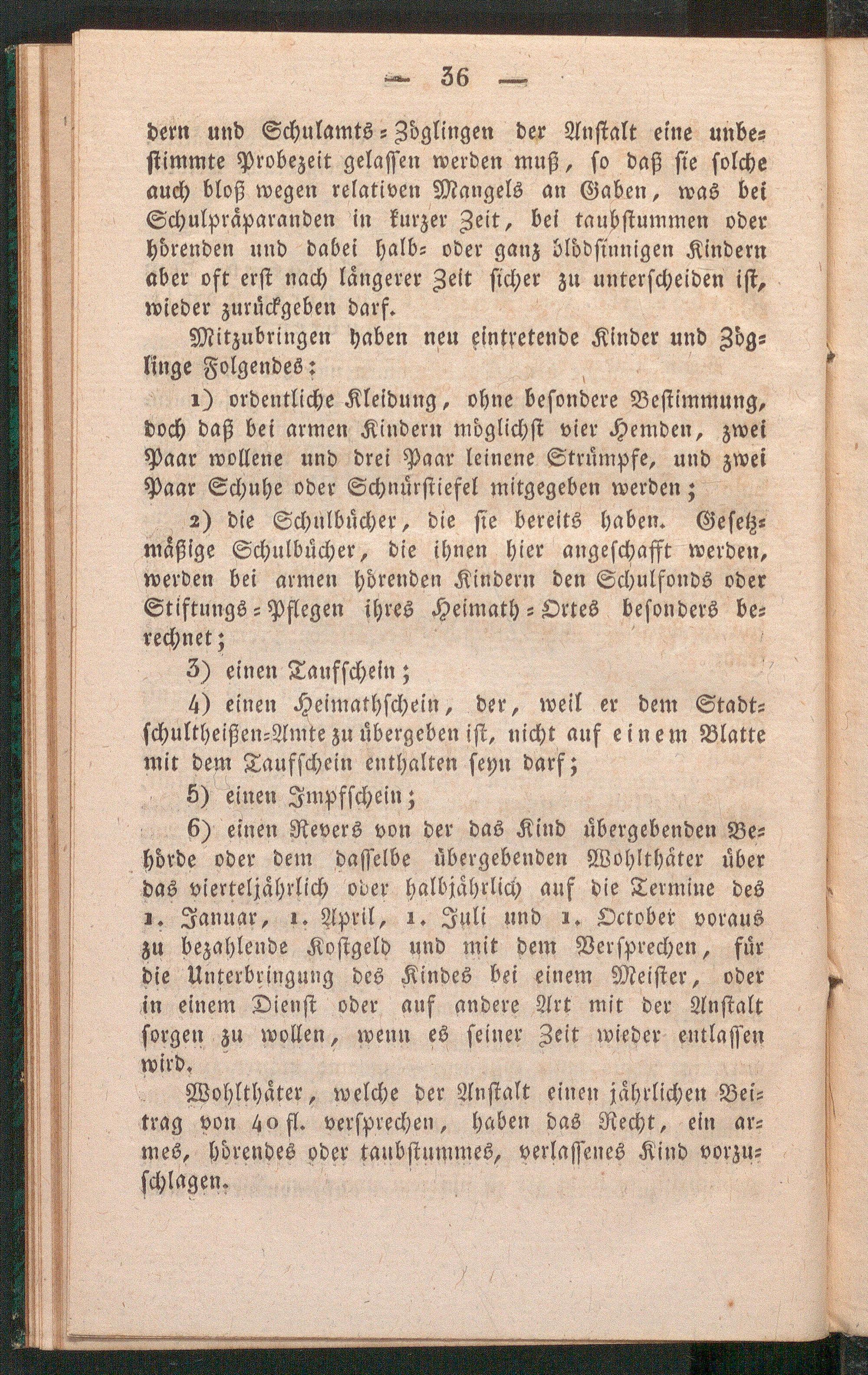 — 36 —

dern und Schulamts-Zöglingen der Anstalt eine unbestimmte Probezeit gelassen werden muß, so daß sie solche auch bloß wegen relativen Mangels an Gaben, was bei Schulpräparanden in kurzer Zeit, bei taubstummen oder hörenden und dabei halb- oder ganz blödsinnigen Kindern aber oft erst nach längerer Zeit sicher zu unterscheiden ist, wieder zurückgeben darf.

Mitzubringen haben neu eintretende Kinder und Zöglinge Folgendes:

1) ordentliche Kleidung, ohne besondere Bestimmung, doch daß bei armen Kindern möglichst vier Hemden, zwei Paar wollene und drei Paar leinene Strümpfe, und zwei Paar Schuhe oder Schnürstiefel mitgegeben werden;

2) die Schulbücher, die sie bereits haben. Gesetzmäßige Schulbücher, die ihnen hier angeschafft werden, werden bei armen hörenden Kindern den Schulfonds oder Stiftungs-Pflegen ihres Heimath-Ortes besonders berechnet;

3) einen Taufschein;

4) einen Heimathschein, der, weil er dem Stadtschultheißen-Amte zu übergeben ist, nicht auf einem Blatte mit dem Taufschein enthalten seyn darf;

5) einen Impfschein;

6) einen Revers von der das Kind übergebenden Behörde oder dem dasselbe übergebenden Wohlthäter über das vierteljährlich oder halbjährlich auf die Termine des 1. Januar, 1. April, 1. Juli und 1. October voraus zu bezahlende Kostgeld und mit dem Versprechen, für die Unterbringung des Kindes bei einem Meister, oder in einem Dienst oder auf andere Art mit der Anstalt sorgen zu wollen, wenn es seiner Zeit wieder entlassen wird.

Wohlthäter, welche der Anstalt einen jährlichen Beitrag von 40 fl. versprechen, haben das Recht, ein armes, hörendes oder taubstummes, verlassenes Kind vorzuschlagen.